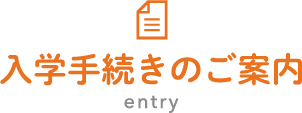 入学手続きのご案内

entry